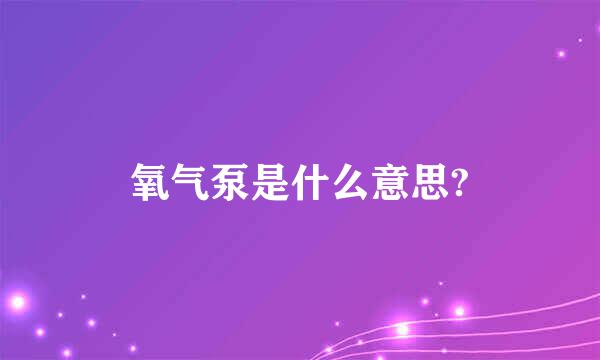 氧气泵是什么意思?